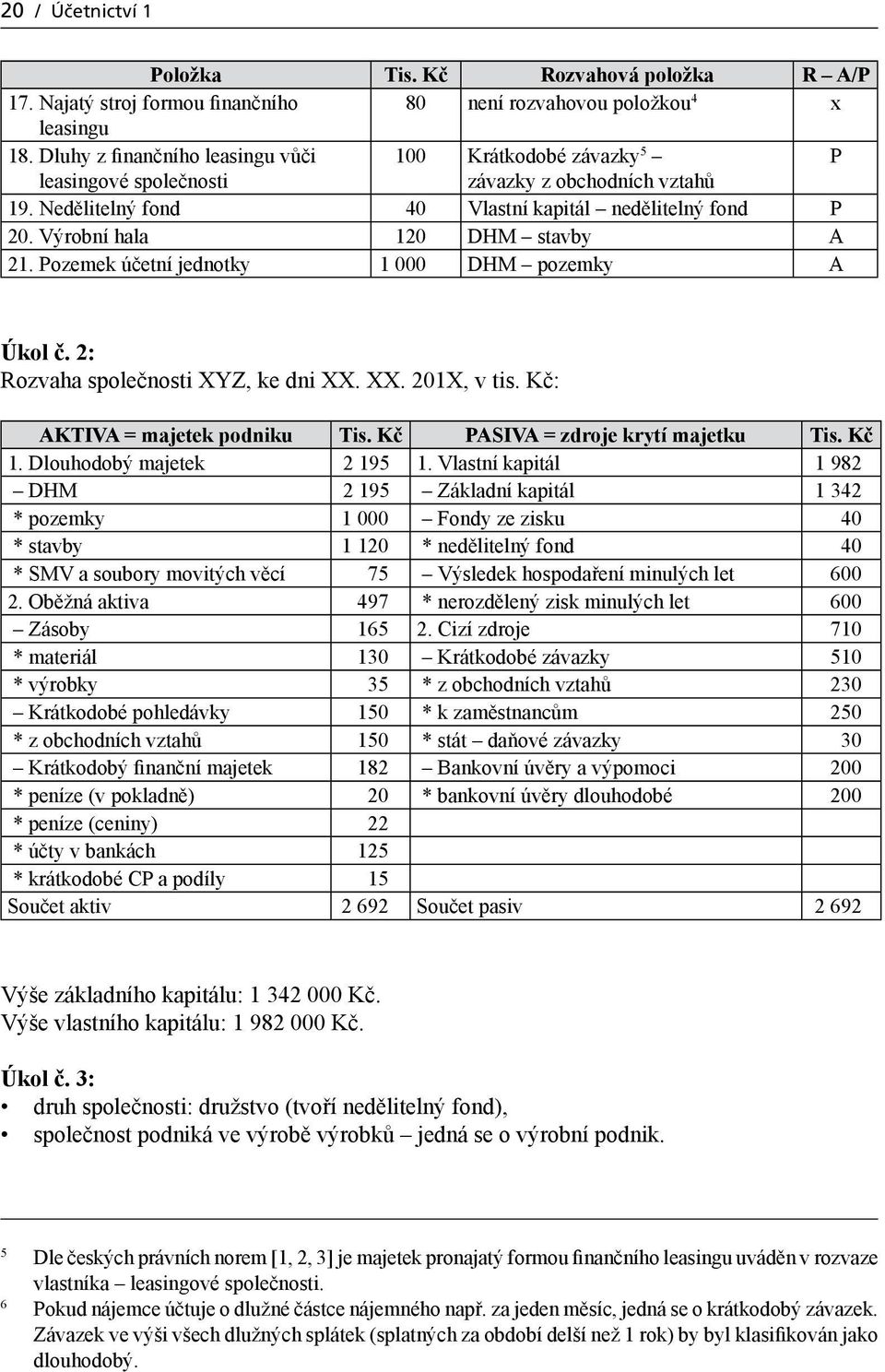 20 / Účetnictví 1

| Položka | Tis. Kč | Rozvahová položka | R – A/P |
|---|---|---|---|
| 17. Najatý stroj formou finančního leasingu | 80 | není rozvahovou položkou$^4$ | x |
| 18. Dluhy z finančního leasingu vůči leasingové společnosti | 100 | Krátkodobé závazky$^5$ – závazky z obchodních vztahů | P |
| 19. Nedělitelný fond | 40 | Vlastní kapitál – nedělitelný fond | P |
| 20. Výrobní hala | 120 | DHM – stavby | A |
| 21. Pozemek účetní jednotky | 1 000 | DHM – pozemky | A |

Úkol č. 2:
Rozvaha společnosti XYZ, ke dni XX. XX. 201X, v tis. Kč:

| AKTIVA = majetek podniku | Tis. Kč | PASIVA = zdroje krytí majetku | Tis. Kč |
|---|---|---|---|
| 1. Dlouhodobý majetek | 2 195 | 1. Vlastní kapitál | 1 982 |
| – DHM | 2 195 | – Základní kapitál | 1 342 |
| * pozemky | 1 000 | – Fondy ze zisku | 40 |
| * stavby | 1 120 | * nedělitelný fond | 40 |
| * SMV a soubory movitých věcí | 75 | – Výsledek hospodaření minulých let | 600 |
| 2. Oběžná aktiva | 497 | * nerozdělený zisk minulých let | 600 |
| – Zásoby | 165 | 2. Cizí zdroje | 710 |
| * materiál | 130 | – Krátkodobé závazky | 510 |
| * výrobky | 35 | * z obchodních vztahů | 230 |
| – Krátkodobé pohledávky | 150 | * k zaměstnancům | 250 |
| * z obchodních vztahů | 150 | * stát – daňové závazky | 30 |
| – Krátkodobý finanční majetek | 182 | – Bankovní úvěry a výpomoci | 200 |
| * peníze (v pokladně) | 20 | * bankovní úvěry dlouhodobé | 200 |
| * peníze (ceniny) | 22 | | |
| * účty v bankách | 125 | | |
| * krátkodobé CP a podíly | 15 | | |
| Součet aktiv | 2 692 | Součet pasiv | 2 692 |

Výše základního kapitálu: 1 342 000 Kč.
Výše vlastního kapitálu: 1 982 000 Kč.

Úkol č. 3:
• druh společnosti: družstvo (tvoří nedělitelný fond),
• společnost podniká ve výrobě výrobků – jedná se o výrobní podnik.

5 Dle českých právních norem [1, 2, 3] je majetek pronajatý formou finančního leasingu uváděn v rozvaze vlastníka – leasingové společnosti.
6 Pokud nájemce účtuje o dlužné částce nájemného např. za jeden měsíc, jedná se o krátkodobý závazek. Závazek ve výši všech dlužných splátek (splatných za období delší než 1 rok) by byl klasifikován jako dlouhodobý.